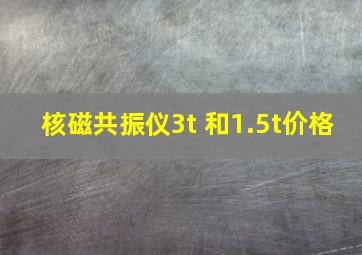 核磁共振仪3t 和1.5t价格